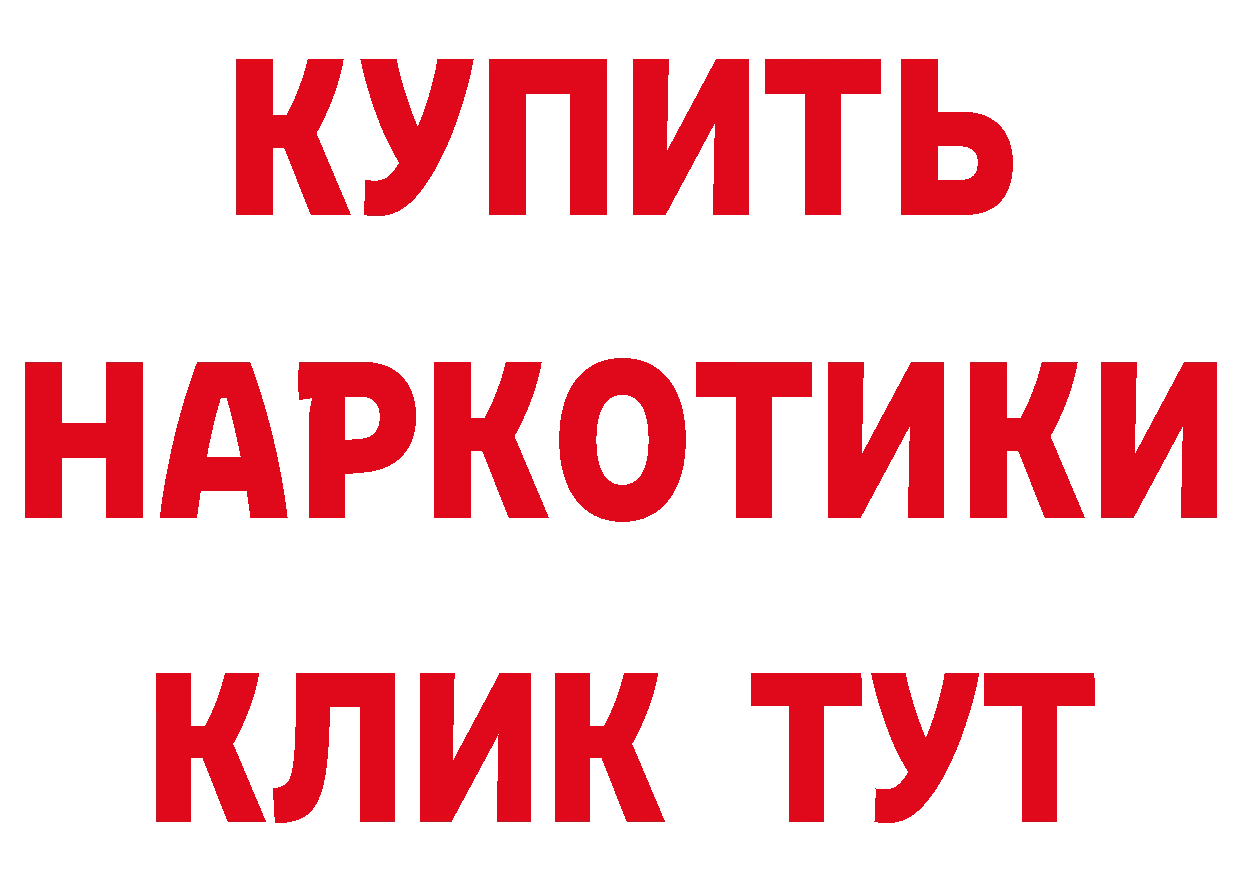 КУПИТЬ НАРКОТИКИ КЛИК ТУТ